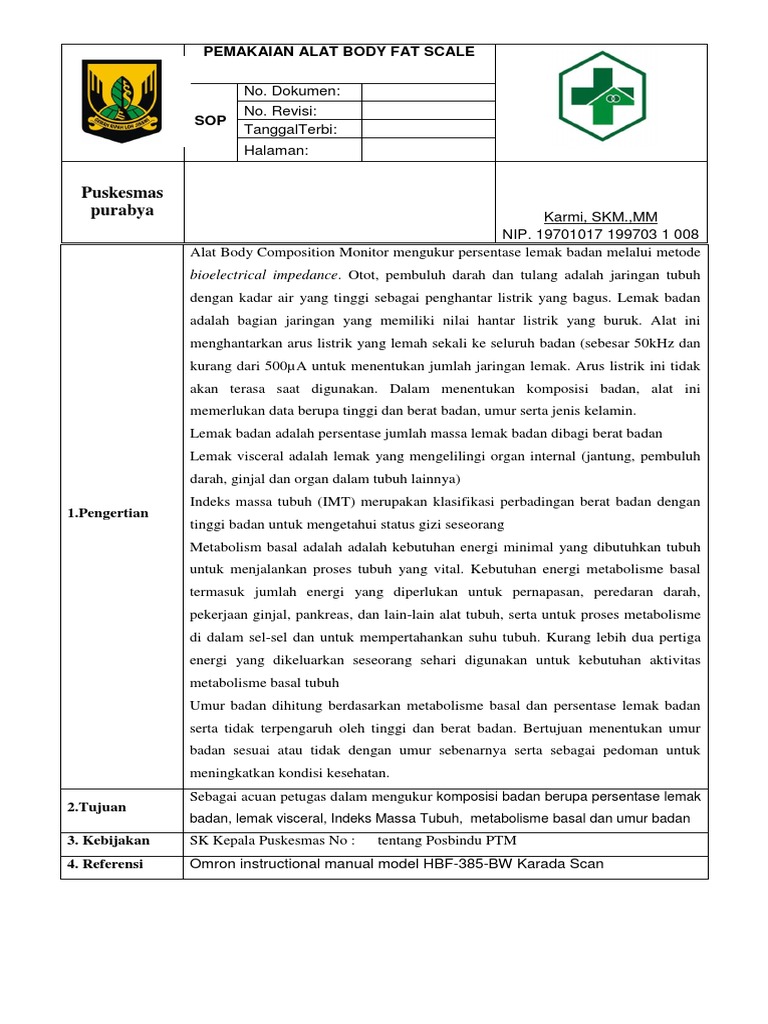 PEMAKAIAN ALAT BODY FAT SCALE

SOP

No. Dokumen:
No. Revisi:
TanggalTerbi:
Halaman:

Puskesmas purabya

Karmi, SKM.,MM
NIP. 19701017 199703 1 008

1.Pengertian

Alat Body Composition Monitor mengukur persentase lemak badan melalui metode bioelectrical impedance. Otot, pembuluh darah dan tulang adalah jaringan tubuh dengan kadar air yang tinggi sebagai penghantar listrik yang bagus. Lemak badan adalah bagian jaringan yang memiliki nilai hantar listrik yang buruk. Alat ini menghantarkan arus listrik yang lemah sekali ke seluruh badan (sebesar 50kHz dan kurang dari 500µA untuk menentukan jumlah jaringan lemak. Arus listrik ini tidak akan terasa saat digunakan. Dalam menentukan komposisi badan, alat ini memerlukan data berupa tinggi dan berat badan, umur serta jenis kelamin.

Lemak badan adalah persentase jumlah massa lemak badan dibagi berat badan

Lemak visceral adalah lemak yang mengelilingi organ internal (jantung, pembuluh darah, ginjal dan organ dalam tubuh lainnya)

Indeks massa tubuh (IMT) merupakan klasifikasi perbadingan berat badan dengan tinggi badan untuk mengetahui status gizi seseorang

Metabolism basal adalah adalah kebutuhan energi minimal yang dibutuhkan tubuh untuk menjalankan proses tubuh yang vital. Kebutuhan energi metabolisme basal termasuk jumlah energi yang diperlukan untuk pernapasan, peredaran darah, pekerjaan ginjal, pankreas, dan lain-lain alat tubuh, serta untuk proses metabolisme di dalam sel-sel dan untuk mempertahankan suhu tubuh. Kurang lebih dua pertiga energi yang dikeluarkan seseorang sehari digunakan untuk kebutuhan aktivitas metabolisme basal tubuh

Umur badan dihitung berdasarkan metabolisme basal dan persentase lemak badan serta tidak terpengaruh oleh tinggi dan berat badan. Bertujuan menentukan umur badan sesuai atau tidak dengan umur sebenarnya serta sebagai pedoman untuk meningkatkan kondisi kesehatan.

2.Tujuan

Sebagai acuan petugas dalam mengukur komposisi badan berupa persentase lemak badan, lemak visceral, Indeks Massa Tubuh, metabolisme basal dan umur badan

3. Kebijakan

SK Kepala Puskesmas No : tentang Posbindu PTM

4. Referensi

Omron instructional manual model HBF-385-BW Karada Scan